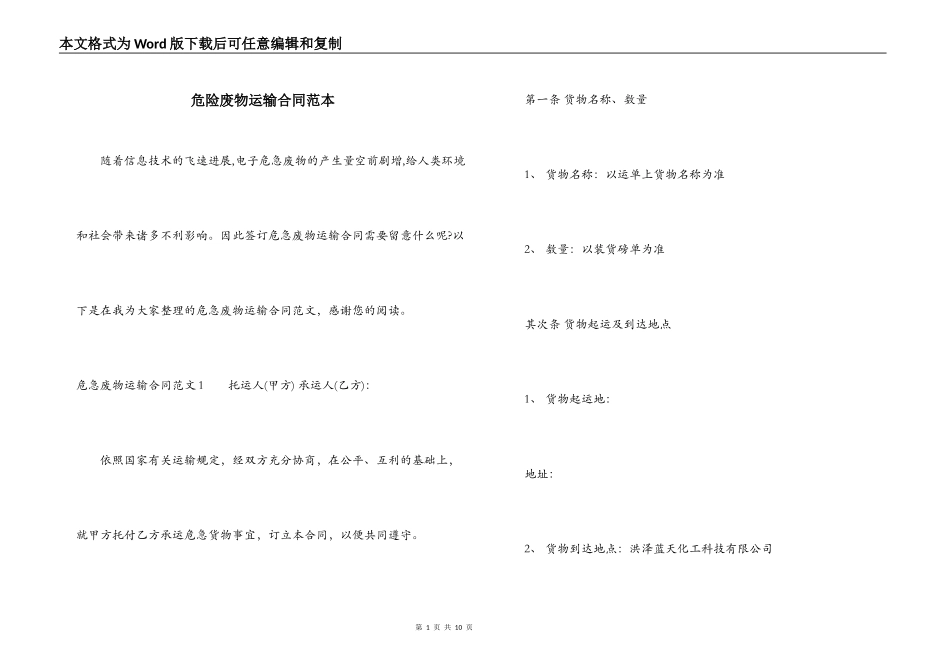 本文格式为Word版下载后可任意编辑和复制

危险废物运输合同范本

随着信息技术的飞速进展,电子危急废物的产生量空前剧增,给人类环境和社会带来诸多不利影响。因此签订危急废物运输合同需要留意什么呢?以下是在我为大家整理的危急废物运输合同范文，感谢您的阅读。

危急废物运输合同范文1　　托运人(甲方) 承运人(乙方):

依照国家有关运输规定，经双方充分协商，在公平、互利的基础上，就甲方托付乙方承运危急货物事宜，订立本合同，以便共同遵守。

第一条 货物名称、数量

1、 货物名称：以运单上货物名称为准

2、 数量：以装货磅单为准

其次条 货物起运及到达地点

1、 货物起运地：

地址：

2、 货物到达地点：洪泽蓝天化工科技有限公司

第 1 页 共 10 页